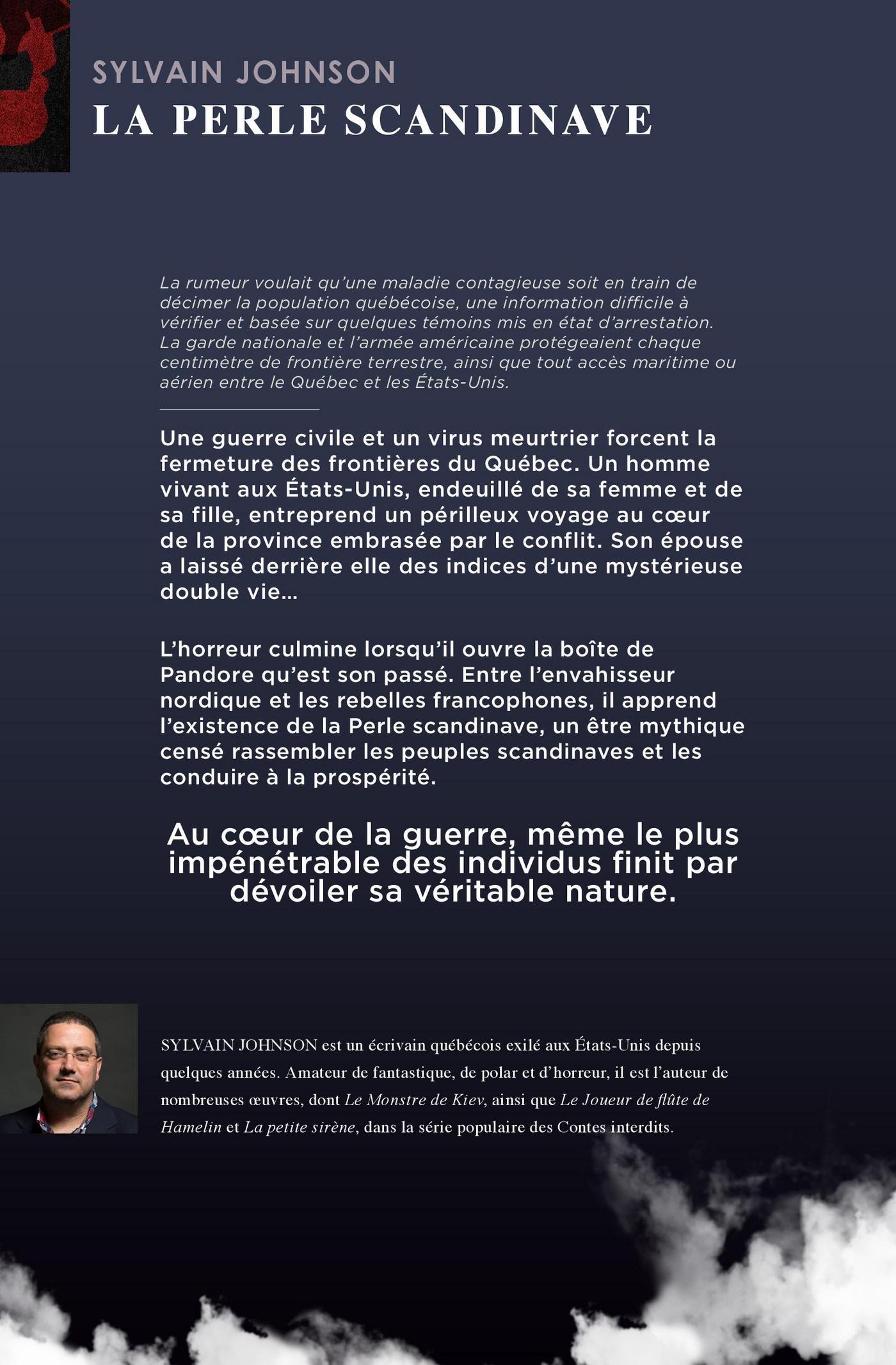 SYLVAIN JOHNSON
LA PERLE SCANDINAVE

La rumeur voulait qu'une maladie contagieuse soit en train de décimer la population québécoise, une information difficile à vérifier et basée sur quelques témoins mis en état d'arrestation. La garde nationale et l'armée américaine protégeaient chaque centimètre de frontière terrestre, ainsi que tout accès maritime ou aérien entre le Québec et les États-Unis.

Une guerre civile et un virus meurtrier forcent la fermeture des frontières du Québec. Un homme vivant aux États-Unis, endeuillé de sa femme et de sa fille, entreprend un périlleux voyage au cœur de la province embrasée par le conflit. Son épouse a laissé derrière elle des indices d'une mystérieuse double vie…

L'horreur culmine lorsqu'il ouvre la boîte de Pandore qu'est son passé. Entre l'envahisseur nordique et les rebelles francophones, il apprend l'existence de la Perle scandinave, un être mythique censé rassembler les peuples scandinaves et les conduire à la prospérité.

Au cœur de la guerre, même le plus impénétrable des individus finit par dévoiler sa véritable nature.

SYLVAIN JOHNSON est un écrivain québécois exilé aux États-Unis depuis quelques années. Amateur de fantastique, de polar et d'horreur, il est l'auteur de nombreuses œuvres, dont Le Monstre de Kiev, ainsi que Le Joueur de flûte de Hamelin et La petite sirène, dans la série populaire des Contes interdits.